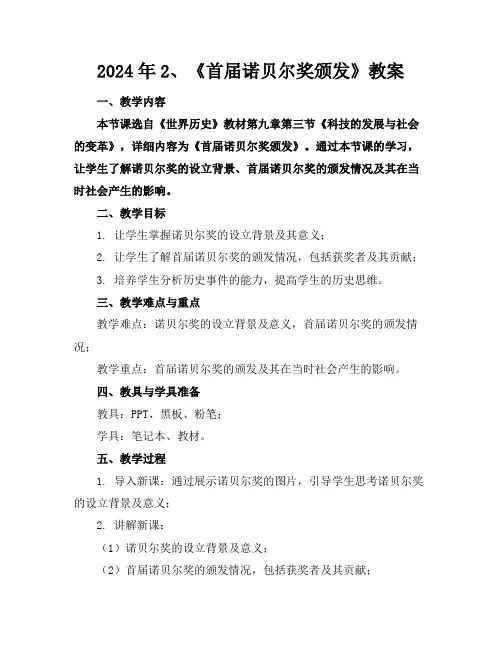 2024年2、《首届诺贝尔奖颁发》教案

一、教学内容

本节课选自《世界历史》教材第九章第三节《科技的发展与社会的变革》，详细内容为《首届诺贝尔奖颁发》。通过本节课的学习，让学生了解诺贝尔奖的设立背景、首届诺贝尔奖的颁发情况及其在当时社会产生的影响。

二、教学目标

1. 让学生掌握诺贝尔奖的设立背景及其意义；

2. 让学生了解首届诺贝尔奖的颁发情况，包括获奖者及其贡献；

3. 培养学生分析历史事件的能力，提高学生的历史思维。

三、教学难点与重点

教学难点：诺贝尔奖的设立背景及意义，首届诺贝尔奖的颁发情况；

教学重点：首届诺贝尔奖的颁发及其在当时社会产生的影响。

四、教具与学具准备

教具：PPT、黑板、粉笔；

学具：笔记本、教材。

五、教学过程

1. 导入新课：通过展示诺贝尔奖的图片，引导学生思考诺贝尔奖的设立背景及意义；

2. 讲解新课：

（1）诺贝尔奖的设立背景及意义；

（2）首届诺贝尔奖的颁发情况，包括获奖者及其贡献；